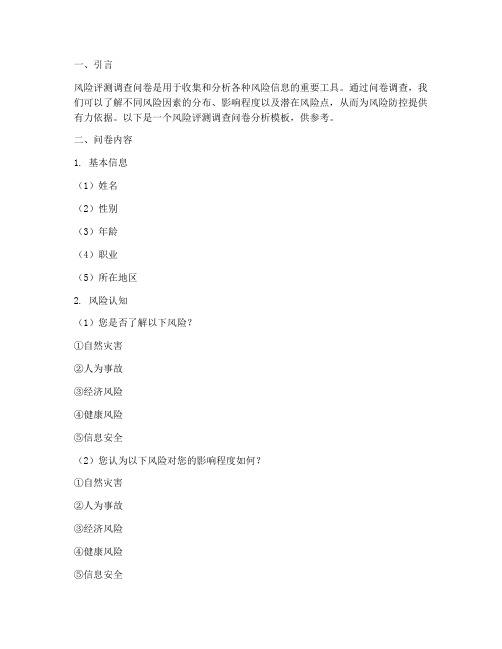 一、引言

风险评测调查问卷是用于收集和分析各种风险信息的重要工具。通过问卷调查，我们可以了解不同风险因素的分布、影响程度以及潜在风险点，从而为风险防控提供有力依据。以下是一个风险评测调查问卷分析模板，供参考。

二、问卷内容

1. 基本信息

（1）姓名

（2）性别

（3）年龄

（4）职业

（5）所在地区

2. 风险认知

（1）您是否了解以下风险？

①自然灾害

②人为事故

③经济风险

④健康风险

⑤信息安全

（2）您认为以下风险对您的影响程度如何？

①自然灾害

②人为事故

③经济风险

④健康风险

⑤信息安全